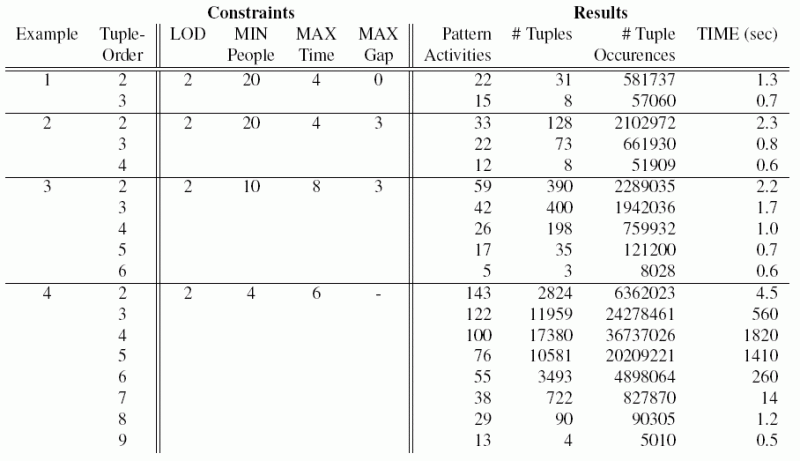 | | | Constraints | | | | Results | | | |
|---|---|---|---|---|---|---|---|---|---|
| Example | Tuple-Order | LOD | MIN People | MAX Time | MAX Gap | Pattern Activities | # Tuples | # Tuple Occurences | TIME (sec) |
| 1 | 2 | 2 | 20 | 4 | 0 | 22 | 31 | 581737 | 1.3 |
| | 3 | | | | | 15 | 8 | 57060 | 0.7 |
| 2 | 2 | 2 | 20 | 4 | 3 | 33 | 128 | 2102972 | 2.3 |
| | 3 | | | | | 22 | 73 | 661930 | 0.8 |
| | 4 | | | | | 12 | 8 | 51909 | 0.6 |
| 3 | 2 | 2 | 10 | 8 | 3 | 59 | 390 | 2289035 | 2.2 |
| | 3 | | | | | 42 | 400 | 1942036 | 1.7 |
| | 4 | | | | | 26 | 198 | 759932 | 1.0 |
| | 5 | | | | | 17 | 35 | 121200 | 0.7 |
| | 6 | | | | | 5 | 3 | 8028 | 0.6 |
| 4 | 2 | 2 | 4 | 6 | - | 143 | 2824 | 6362023 | 4.5 |
| | 3 | | | | | 122 | 11959 | 24278461 | 560 |
| | 4 | | | | | 100 | 17380 | 36737026 | 1820 |
| | 5 | | | | | 76 | 10581 | 20209221 | 1410 |
| | 6 | | | | | 55 | 3493 | 4898064 | 260 |
| | 7 | | | | | 38 | 722 | 827870 | 14 |
| | 8 | | | | | 29 | 90 | 90305 | 1.2 |
| | 9 | | | | | 13 | 4 | 5010 | 0.5 |